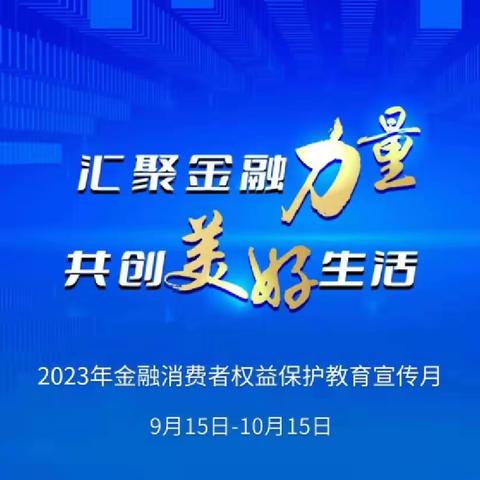 汇聚金融力量
共创美好生活

2023年金融消费者权益保护教育宣传月

9月15日-10月15日